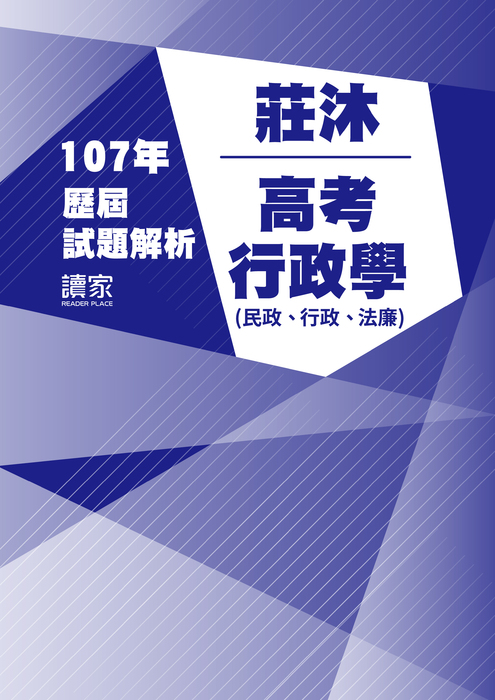 107年
歷屆
試題解析

讀家
READER PLACE

莊沐

高考
行政學
(民政、行政、法廉)